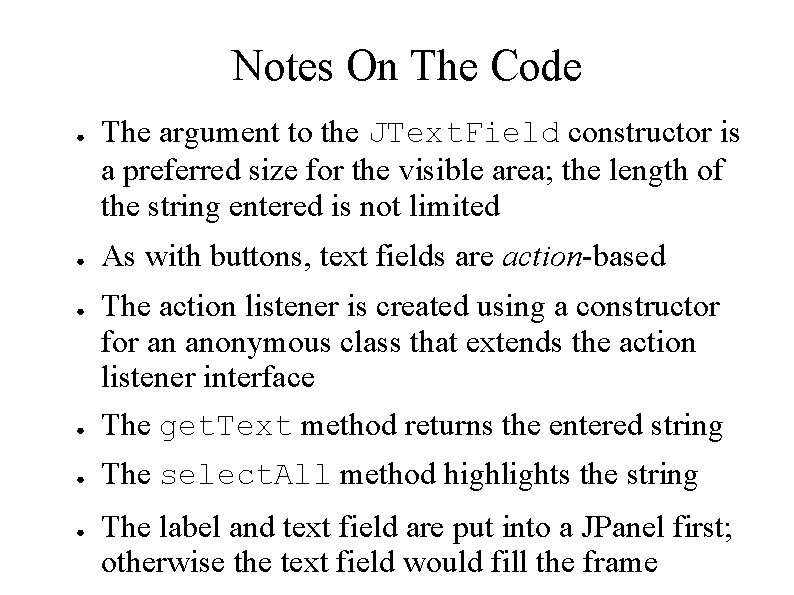 Notes On The Code

• The argument to the JTextField constructor is a preferred size for the visible area; the length of the string entered is not limited

• As with buttons, text fields are action-based

• The action listener is created using a constructor for an anonymous class that extends the action listener interface

• The getText method returns the entered string

• The selectAll method highlights the string

• The label and text field are put into a JPanel first; otherwise the text field would fill the frame